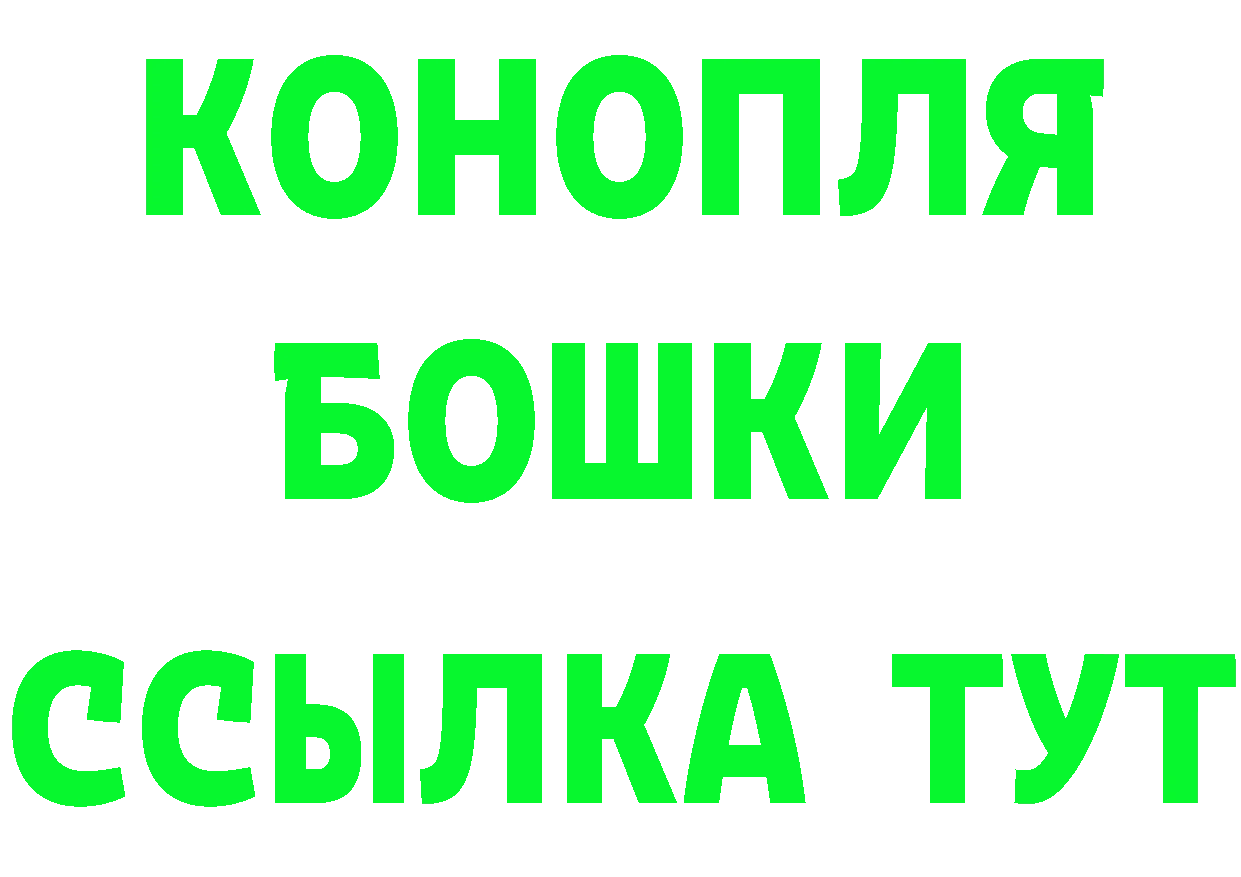 КОНОПЛЯ
БОШКИ
ССЫЛКА ТУТ